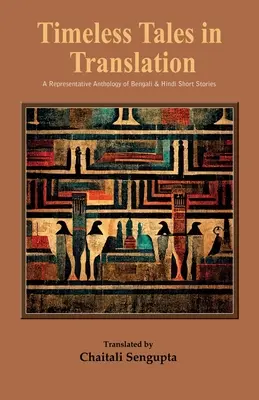 Timeless Tales in Translation

A Representative Anthology of Bengali & Hindi Short Stories

Translated by

Chaitali Sengupta